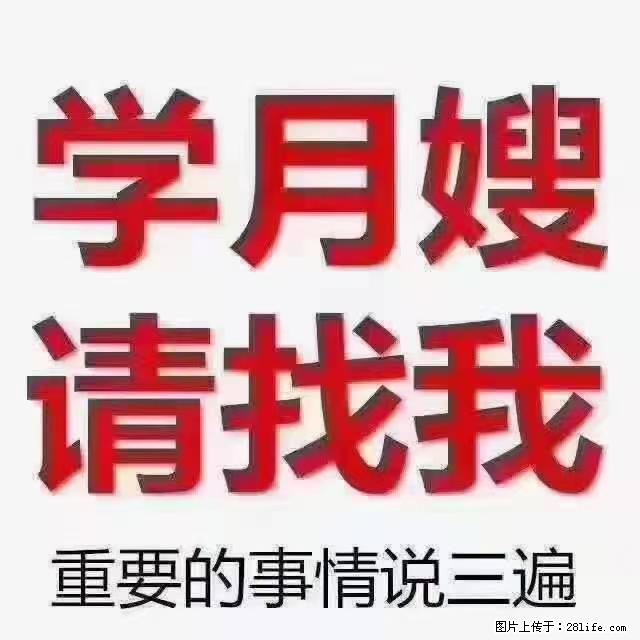 学月嫂
请找我
重要的事情说三遍

图片上传于：28life.com